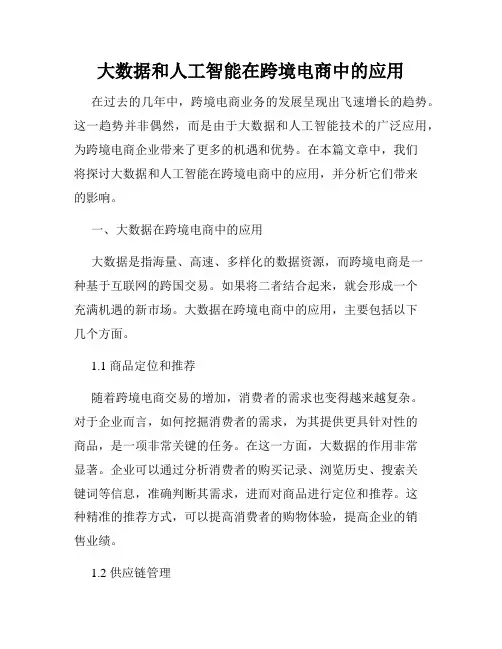 大数据和人工智能在跨境电商中的应用

在过去的几年中，跨境电商业务的发展呈现出飞速增长的趋势。这一趋势并非偶然，而是由于大数据和人工智能技术的广泛应用，为跨境电商企业带来了更多的机遇和优势。在本篇文章中，我们将探讨大数据和人工智能在跨境电商中的应用，并分析它们带来的影响。

一、大数据在跨境电商中的应用

大数据是指海量、高速、多样化的数据资源，而跨境电商是一种基于互联网的跨国交易。如果将二者结合起来，就会形成一个充满机遇的新市场。大数据在跨境电商中的应用，主要包括以下几个方面。

1.1 商品定位和推荐

随着跨境电商交易的增加，消费者的需求也变得越来越复杂。对于企业而言，如何挖掘消费者的需求，为其提供更具针对性的商品，是一项非常关键的任务。在这一方面，大数据的作用非常显著。企业可以通过分析消费者的购买记录、浏览历史、搜索关键词等信息，准确判断其需求，进而对商品进行定位和推荐。这种精准的推荐方式，可以提高消费者的购物体验，提高企业的销售业绩。

1.2 供应链管理